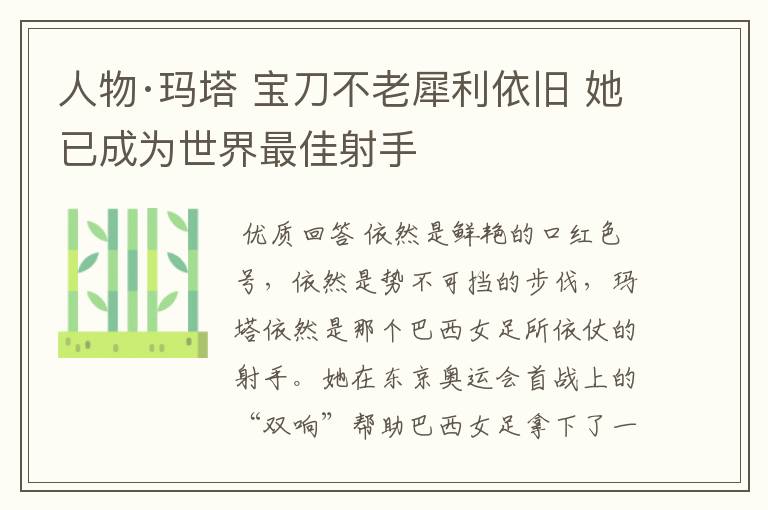 人物·玛塔 宝刀不老犀利依旧 她已成为世界最佳射手

优质回答 依然是鲜艳的口红色号，依然是势不可挡的步伐，玛塔依然是那个巴西女足所依仗的射手。她在东京奥运会首战上的“双响”帮助巴西女足拿下了一